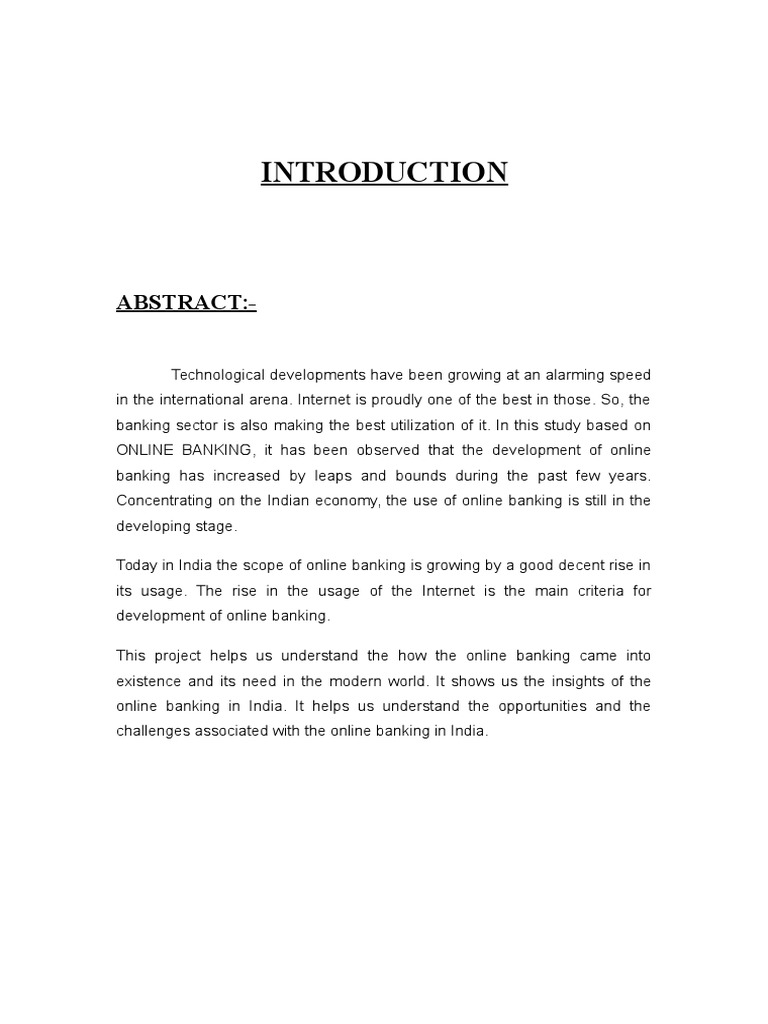 INTRODUCTION

ABSTRACT:-

Technological developments have been growing at an alarming speed in the international arena. Internet is proudly one of the best in those. So, the banking sector is also making the best utilization of it. In this study based on ONLINE BANKING, it has been observed that the development of online banking has increased by leaps and bounds during the past few years. Concentrating on the Indian economy, the use of online banking is still in the developing stage.

Today in India the scope of online banking is growing by a good decent rise in its usage. The rise in the usage of the Internet is the main criteria for development of online banking.

This project helps us understand the how the online banking came into existence and its need in the modern world. It shows us the insights of the online banking in India. It helps us understand the opportunities and the challenges associated with the online banking in India.